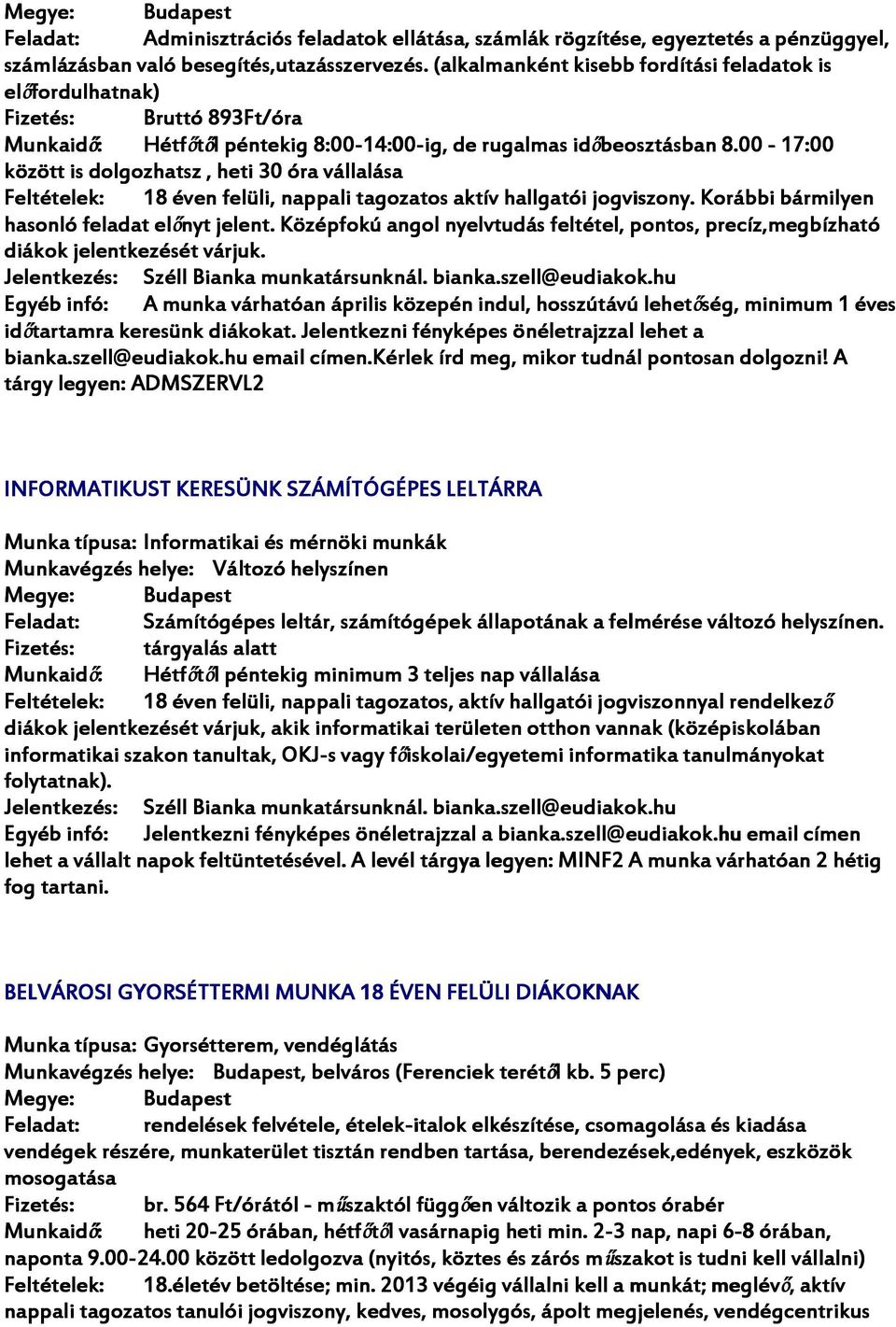 Megye: Budapest
Feladat: Adminisztrációs feladatok ellátása, számlák rögzítése, egyeztetés a pénzüggyel, számlázásban való besegítés,utazásszervezés. (alkalmanként kisebb fordítási feladatok is előfordulhatnak)
Fizetés: Bruttó 893Ft/óra
Munkaidő: Hétfőtől péntekig 8:00-14:00-ig, de rugalmas időbeosztásban 8.00 - 17:00 között is dolgozhatsz , heti 30 óra vállalása
Feltételek: 18 éven felüli, nappali tagozatos aktív hallgatói jogviszony. Korábbi bármilyen hasonló feladat előnyt jelent. Középfokú angol nyelvtudás feltétel, pontos, precíz,megbízható diákok jelentkezését várjuk.
Jelentkezés: Széll Bianka munkatársunknál. bianka.szell@eudiakok.hu
Egyéb infó: A munka várhatóan április közepén indul, hosszútávú lehetőség, minimum 1 éves időtartamra keresünk diákokat. Jelentkezni fényképes önéletrajzzal lehet a bianka.szell@eudiakok.hu email címen.Kérlek írd meg, mikor tudnál pontosan dolgozni! A tárgy legyen: ADMSZERVL2

INFORMATIKUST KERESÜNK SZÁMÍTÓGÉPES LELTÁRRA

Munka típusa: Informatikai és mérnöki munkák
Munkavégzés helye: Változó helyszínen
Megye: Budapest
Feladat: Számítógépes leltár, számítógépek állapotának a felmérése változó helyszínen.
Fizetés: tárgyalás alatt
Munkaidő: Hétfőtől péntekig minimum 3 teljes nap vállalása
Feltételek: 18 éven felüli, nappali tagozatos, aktív hallgatói jogviszonnyal rendelkező diákok jelentkezését várjuk, akik informatikai területen otthon vannak (középiskolában informatikai szakon tanultak, OKJ-s vagy főiskolai/egyetemi informatika tanulmányokat folytatnak).
Jelentkezés: Széll Bianka munkatársunknál. bianka.szell@eudiakok.hu
Egyéb infó: Jelentkezni fényképes önéletrajzzal a bianka.szell@eudiakok.hu email címen lehet a vállalt napok feltüntetésével. A levél tárgya legyen: MINF2 A munka várhatóan 2 hétig fog tartani.

BELVÁROSI GYORSÉTTERMI MUNKA 18 ÉVEN FELÜLI DIÁKOKNAK

Munka típusa: Gyorsétterem, vendéglátás
Munkavégzés helye: Budapest, belváros (Ferenciek terétől kb. 5 perc)
Megye: Budapest
Feladat: rendelések felvétele, ételek-italok elkészítése, csomagolása és kiadása vendégek részére, munkaterület tisztán rendben tartása, berendezések,edények, eszközök mosogatása
Fizetés: br. 564 Ft/órától - műszaktól függően változik a pontos órabér
Munkaidő: heti 20-25 órában, hétfőtől vasárnapig heti min. 2-3 nap, napi 6-8 órában, naponta 9.00-24.00 között ledolgozva (nyitós, köztes és zárós műszakot is tudni kell vállalni)
Feltételek: 18.életév betöltése; min. 2013 végéig vállalni kell a munkát; meglévő, aktív nappali tagozatos tanulói jogviszony, kedves, mosolygós, ápolt megjelenés, vendégcentrikus